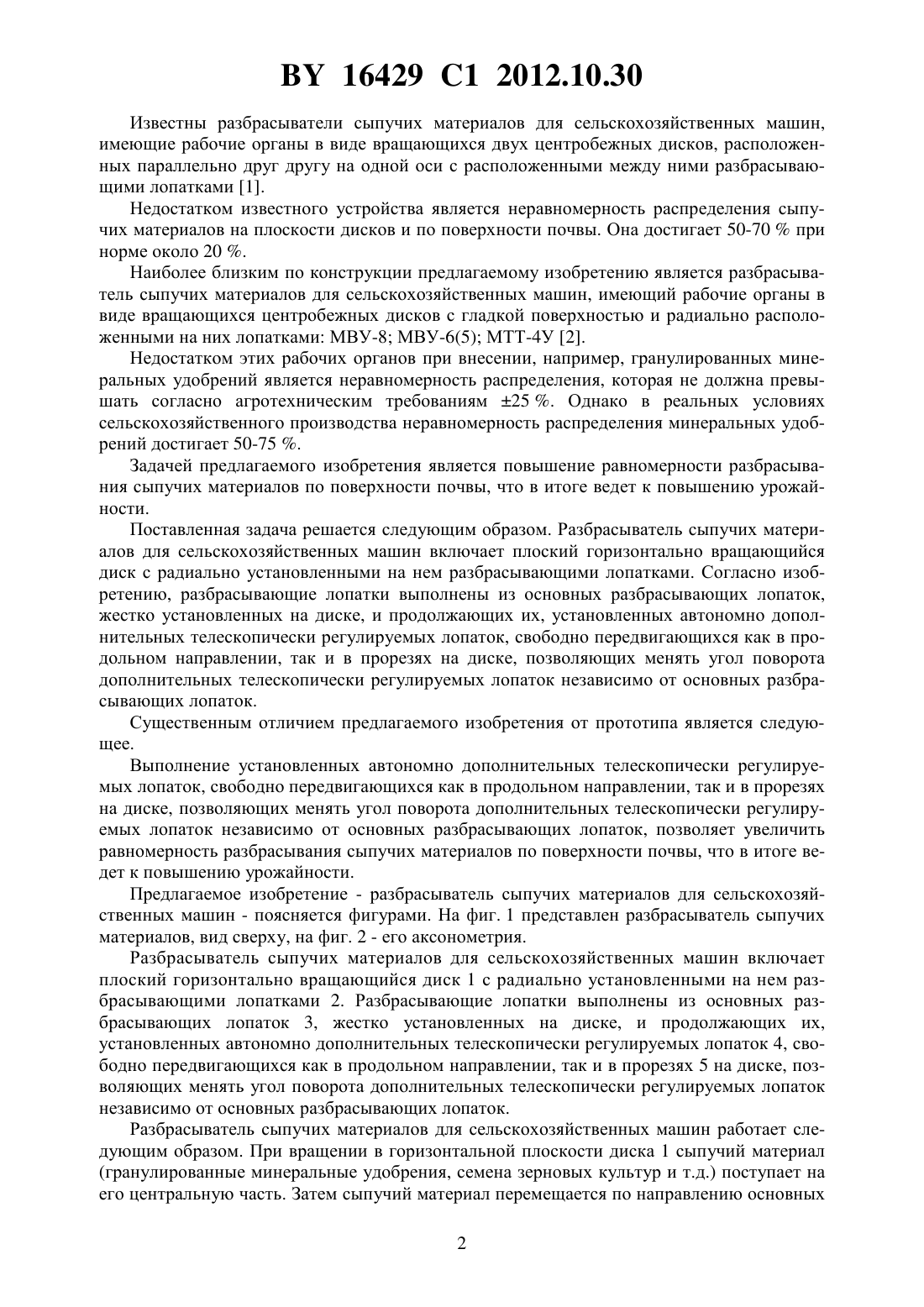 BY 16429 C1 2012.10.30

Известны разбрасыватели сыпучих материалов для сельскохозяйственных машин, имеющие рабочие органы в виде вращающихся двух центробежных дисков, расположенных параллельно друг другу на одной оси с расположенными между ними разбрасывающими лопатками [1].

Недостатком известного устройства является неравномерность распределения сыпучих материалов на плоскости дисков и по поверхности почвы. Она достигает 50-70 % при норме около 20 %.

Наиболее близким по конструкции предлагаемому изобретению является разбрасыватель сыпучих материалов для сельскохозяйственных машин, имеющий рабочие органы в виде вращающихся центробежных дисков с гладкой поверхностью и радиально расположенными на них лопатками: МВУ-8; МВУ-6(5); МТТ-4У [2].

Недостатком этих рабочих органов при внесении, например, гранулированных минеральных удобрений является неравномерность распределения, которая не должна превышать согласно агротехническим требованиям ±25 %. Однако в реальных условиях сельскохозяйственного производства неравномерность распределения минеральных удобрений достигает 50-75 %.

Задачей предлагаемого изобретения является повышение равномерности разбрасывания сыпучих материалов по поверхности почвы, что в итоге ведет к повышению урожайности.

Поставленная задача решается следующим образом. Разбрасыватель сыпучих материалов для сельскохозяйственных машин включает плоский горизонтально вращающийся диск с радиально установленными на нем разбрасывающими лопатками. Согласно изобретению, разбрасывающие лопатки выполнены из основных разбрасывающих лопаток, жестко установленных на диске, и продолжающих их, установленных автономно дополнительных телескопически регулируемых лопаток, свободно передвигающихся как в продольном направлении, так и в прорезях на диске, позволяющих менять угол поворота дополнительных телескопически регулируемых лопаток независимо от основных разбрасывающих лопаток.

Существенным отличием предлагаемого изобретения от прототипа является следующее.

Выполнение установленных автономно дополнительных телескопически регулируемых лопаток, свободно передвигающихся как в продольном направлении, так и в прорезях на диске, позволяющих менять угол поворота дополнительных телескопически регулируемых лопаток независимо от основных разбрасывающих лопаток, позволяет увеличить равномерность разбрасывания сыпучих материалов по поверхности почвы, что в итоге ведет к повышению урожайности.

Предлагаемое изобретение - разбрасыватель сыпучих материалов для сельскохозяйственных машин - поясняется фигурами. На фиг. 1 представлен разбрасыватель сыпучих материалов, вид сверху, на фиг. 2 - его аксонометрия.

Разбрасыватель сыпучих материалов для сельскохозяйственных машин включает плоский горизонтально вращающийся диск 1 с радиально установленными на нем разбрасывающими лопатками 2. Разбрасывающие лопатки выполнены из основных разбрасывающих лопаток 3, жестко установленных на диске, и продолжающих их, установленных автономно дополнительных телескопически регулируемых лопаток 4, свободно передвигающихся как в продольном направлении, так и в прорезях 5 на диске, позволяющих менять угол поворота дополнительных телескопически регулируемых лопаток независимо от основных разбрасывающих лопаток.

Разбрасыватель сыпучих материалов для сельскохозяйственных машин работает следующим образом. При вращении в горизонтальной плоскости диска 1 сыпучий материал (гранулированные минеральные удобрения, семена зерновых культур и т.д.) поступает на его центральную часть. Затем сыпучий материал перемещается по направлению основных

2